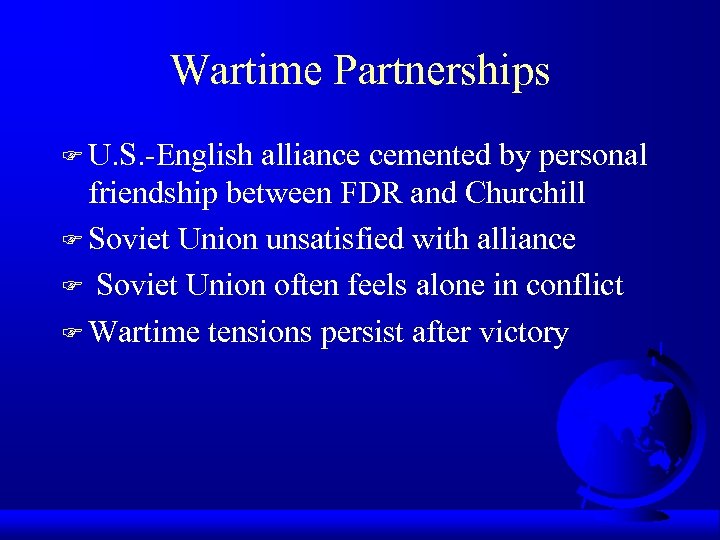 Wartime Partnerships

☞ U.S.-English alliance cemented by personal friendship between FDR and Churchill

☞ Soviet Union unsatisfied with alliance

☞ Soviet Union often feels alone in conflict

☞ Wartime tensions persist after victory